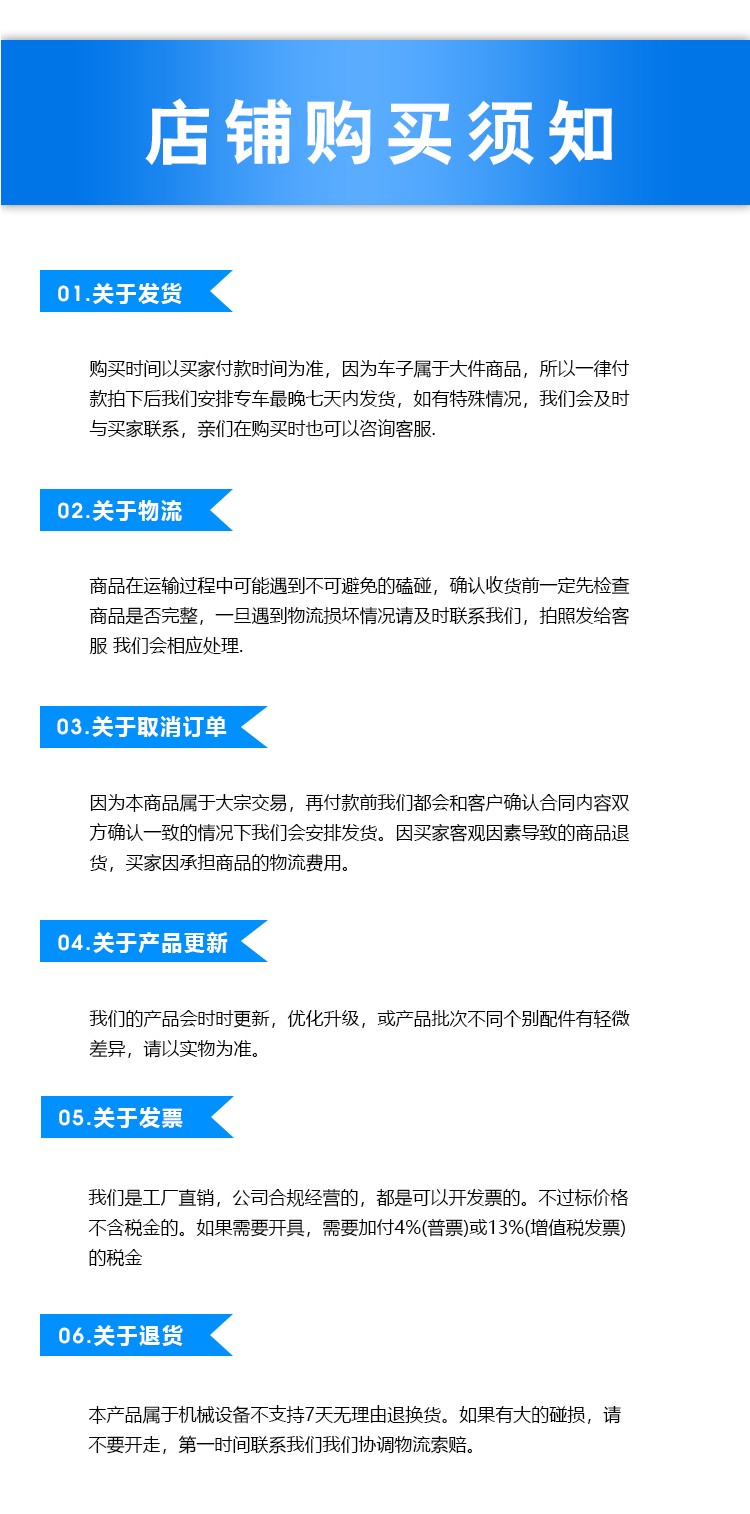 店铺购买须知

01.关于发货

购买时间以买家付款时间为准，因为车子属于大件商品，所以一律付款拍下后我们安排专车最晚七天内发货，如有特殊情况，我们会及时与买家联系，亲们在购买时也可以咨询客服.

02.关于物流

商品在运输过程中可能遇到不可避免的磕碰，确认收货前一定先检查商品是否完整，一旦遇到物流损坏情况请及时联系我们，拍照发给客服 我们会相应处理.

03.关于取消订单

因为本商品属于大宗交易，再付款前我们都会和客户确认合同内容双方确认一致的情况下我们会安排发货。因买家客观因素导致的商品退货，买家因承担商品的物流费用。

04.关于产品更新

我们的产品会时时更新，优化升级，或产品批次不同个别配件有轻微差异，请以实物为准。

05.关于发票

我们是工厂直销，公司合规经营的，都是可以开发票的。不过标价格不含税金的。如果需要开具，需要加付4%(普票)或13%(增值税发票)的税金

06.关于退货

本产品属于机械设备不支持7天无理由退换货。如果有大的碰损，请不要开走，第一时间联系我们我们协调物流索赔。